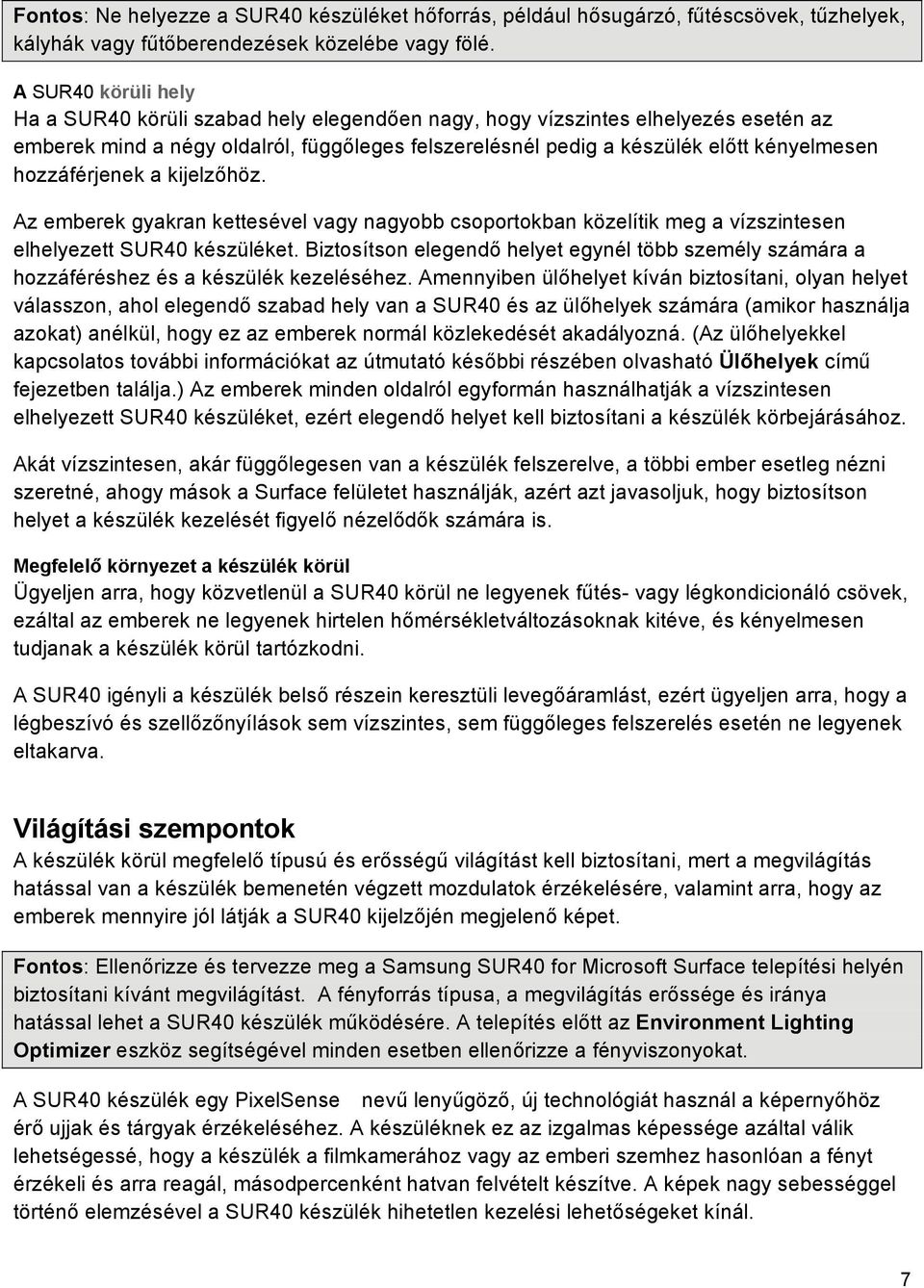 Fontos: Ne helyezze a SUR40 készüléket hőforrás, például hősugárzó, fűtéscsövek, tűzhelyek, kályhák vagy fűtőberendezések közelébe vagy fölé.

A SUR40 körüli hely
Ha a SUR40 körüli szabad hely elegendően nagy, hogy vízszintes elhelyezés esetén az emberek mind a négy oldalról, függőleges felszerelésnél pedig a készülék előtt kényelmesen hozzáférjenek a kijelzőhöz.

Az emberek gyakran kettesével vagy nagyobb csoportokban közelítik meg a vízszintesen elhelyezett SUR40 készüléket. Biztosítson elegendő helyet egynél több személy számára a hozzáféréshez és a készülék kezeléséhez. Amennyiben ülőhelyet kíván biztosítani, olyan helyet válasszon, ahol elegendő szabad hely van a SUR40 és az ülőhelyek számára (amikor használja azokat) anélkül, hogy ez az emberek normál közlekedését akadályozná. (Az ülőhelyekkel kapcsolatos további információkat az útmutató későbbi részében olvasható Ülőhelyek című fejezetben találja.) Az emberek minden oldalról egyformán használhatják a vízszintesen elhelyezett SUR40 készüléket, ezért elegendő helyet kell biztosítani a készülék körbejárásához.

Akát vízszintesen, akár függőlegesen van a készülék felszerelve, a többi ember esetleg nézni szeretné, ahogy mások a Surface felületet használják, azért azt javasoljuk, hogy biztosítson helyet a készülék kezelését figyelő nézelődők számára is.

Megfelelő környezet a készülék körül
Ügyeljen arra, hogy közvetlenül a SUR40 körül ne legyenek fűtés- vagy légkondicionáló csövek, ezáltal az emberek ne legyenek hirtelen hőmérsékletváltozásoknak kitéve, és kényelmesen tudjanak a készülék körül tartózkodni.

A SUR40 igényli a készülék belső részein keresztüli levegőáramlást, ezért ügyeljen arra, hogy a légbeszívó és szellőzőnyílások sem vízszintes, sem függőleges felszerelés esetén ne legyenek eltakarva.

Világítási szempontok
A készülék körül megfelelő típusú és erősségű világítást kell biztosítani, mert a megvilágítás hatással van a készülék bemenetén végzett mozdulatok érzékelésére, valamint arra, hogy az emberek mennyire jól látják a SUR40 kijelzőjén megjelenő képet.

Fontos: Ellenőrizze és tervezze meg a Samsung SUR40 for Microsoft Surface telepítési helyén biztosítani kívánt megvilágítást. A fényforrás típusa, a megvilágítás erőssége és iránya hatással lehet a SUR40 készülék működésére. A telepítés előtt az Environment Lighting Optimizer eszköz segítségével minden esetben ellenőrizze a fényviszonyokat.

A SUR40 készülék egy PixelSense nevű lenyűgöző, új technológiát használ a képernyőhöz érő ujjak és tárgyak érzékeléséhez. A készüléknek ez az izgalmas képessége azáltal válik lehetségessé, hogy a készülék a filmkamerához vagy az emberi szemhez hasonlóan a fényt érzékeli és arra reagál, másodpercenként hatvan felvételt készítve. A képek nagy sebességgel történő elemzésével a SUR40 készülék hihetetlen kezelési lehetőségeket kínál.

7